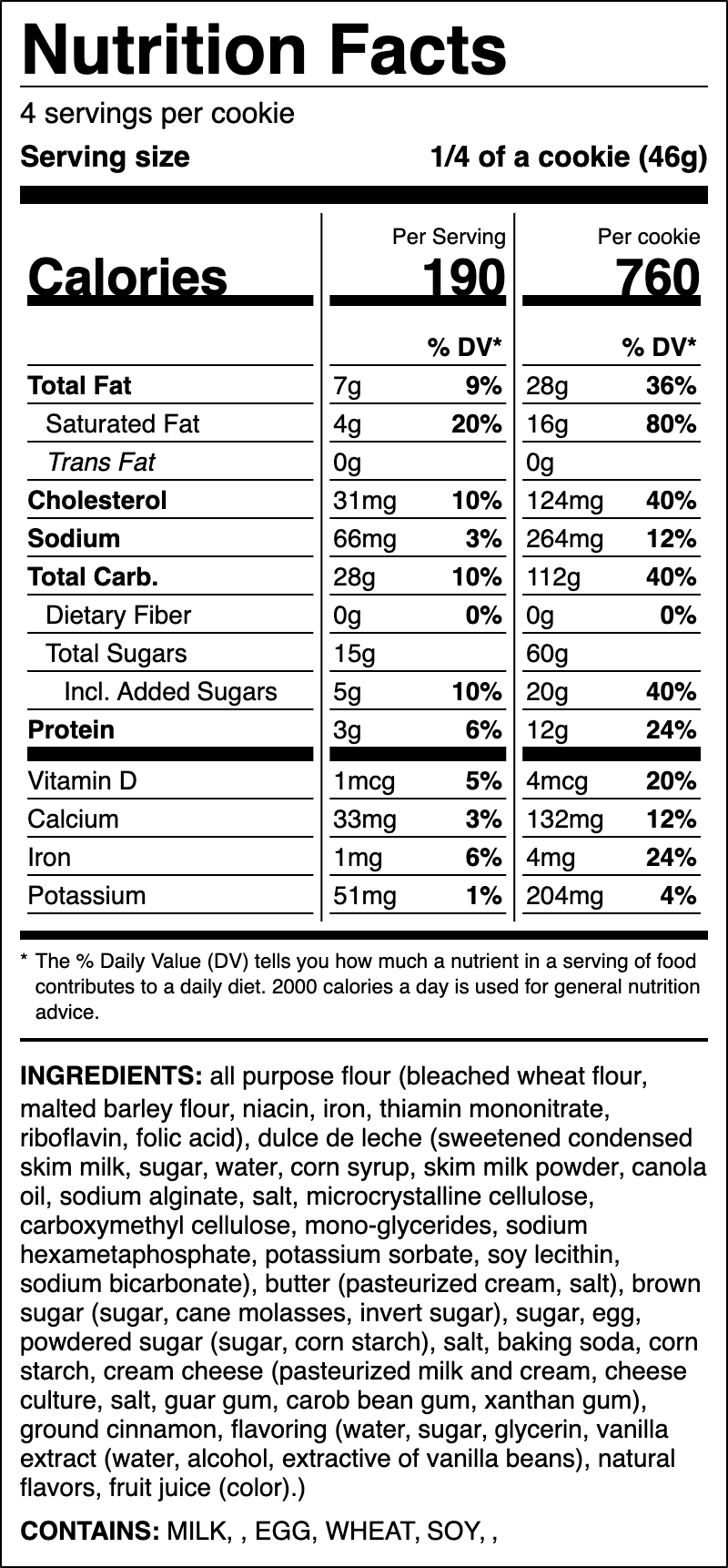 Nutrition Facts

4 servings per cookie

Serving size 1/4 of a cookie (46g)

| | Per Serving | | Per cookie | |
|---|---|---|---|---|
| Calories | 190 | | 760 | |
| | | % DV* | | % DV* |
| Total Fat | 7g | 9% | 28g | 36% |
| Saturated Fat | 4g | 20% | 16g | 80% |
| Trans Fat | 0g | | 0g | |
| Cholesterol | 31mg | 10% | 124mg | 40% |
| Sodium | 66mg | 3% | 264mg | 12% |
| Total Carb. | 28g | 10% | 112g | 40% |
| Dietary Fiber | 0g | 0% | 0g | 0% |
| Total Sugars | 15g | | 60g | |
| Incl. Added Sugars | 5g | 10% | 20g | 40% |
| Protein | 3g | 6% | 12g | 24% |
| Vitamin D | 1mcg | 5% | 4mcg | 20% |
| Calcium | 33mg | 3% | 132mg | 12% |
| Iron | 1mg | 6% | 4mg | 24% |
| Potassium | 51mg | 1% | 204mg | 4% |

* The % Daily Value (DV) tells you how much a nutrient in a serving of food contributes to a daily diet. 2000 calories a day is used for general nutrition advice.

INGREDIENTS: all purpose flour (bleached wheat flour, malted barley flour, niacin, iron, thiamin mononitrate, riboflavin, folic acid), dulce de leche (sweetened condensed skim milk, sugar, water, corn syrup, skim milk powder, canola oil, sodium alginate, salt, microcrystalline cellulose, carboxymethyl cellulose, mono-glycerides, sodium hexametaphosphate, potassium sorbate, soy lecithin, sodium bicarbonate), butter (pasteurized cream, salt), brown sugar (sugar, cane molasses, invert sugar), sugar, egg, powdered sugar (sugar, corn starch), salt, baking soda, corn starch, cream cheese (pasteurized milk and cream, cheese culture, salt, guar gum, carob bean gum, xanthan gum), ground cinnamon, flavoring (water, sugar, glycerin, vanilla extract (water, alcohol, extractive of vanilla beans), natural flavors, fruit juice (color).)

CONTAINS: MILK, , EGG, WHEAT, SOY, ,